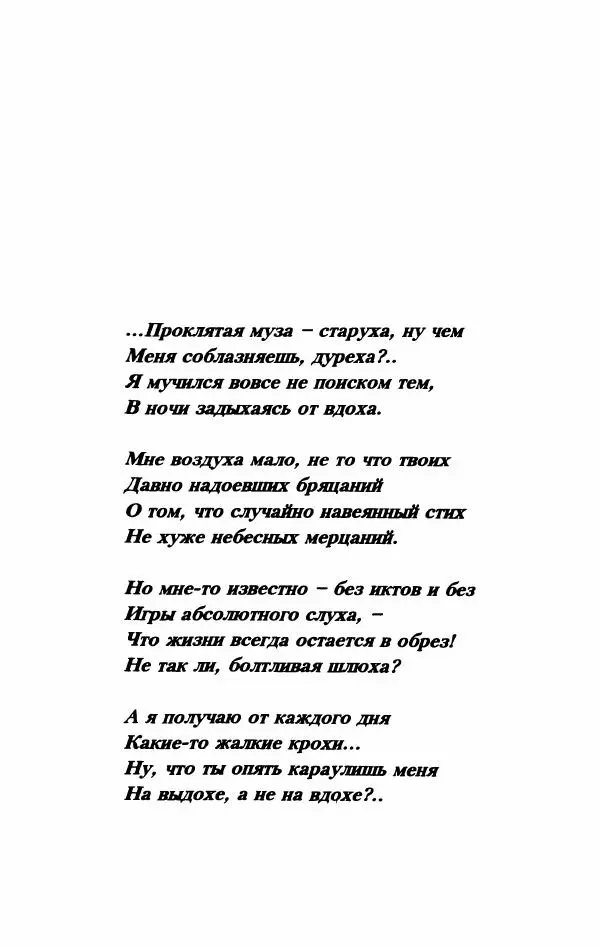 ...Проклятая муза – старуха, ну чем
Меня соблазняешь, дуреха?..
Я мучился вовсе не поиском тем,
В ночи задыхаясь от вдоха.

Мне воздуха мало, не то что твоих
Давно надоевших бряцаний
О том, что случайно навеянный стих
Не хуже небесных мерцаний.

Но мне-то известно – без иктов и без
Игры абсолютного слуха, –
Что жизни всегда остается в обрез!
Не так ли, болтливая шлюха?

А я получаю от каждого дня
Какие-то жалкие крохи...
Ну, что ты опять караулишь меня
На выдохе, а не на вдохе?..